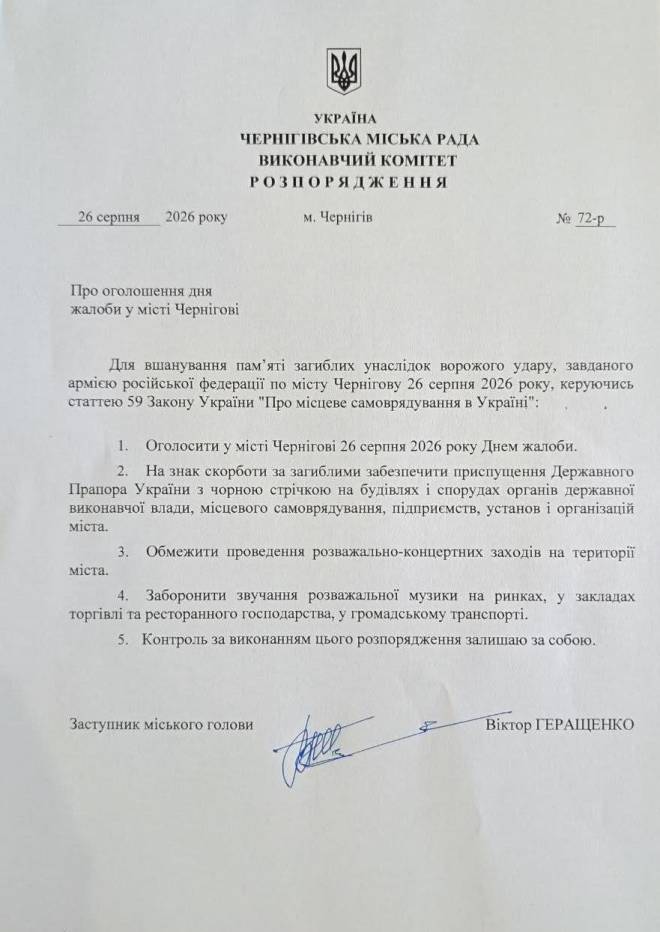 УКРАЇНА
ЧЕРНІГІВСЬКА МІСЬКА РАДА
ВИКОНАВЧИЙ КОМІТЕТ
РОЗПОРЯДЖЕННЯ

26 серпня 2026 року м. Чернігів № 72-р

Про оголошення дня жалоби у місті Чернігові

Для вшанування пам'яті загиблих унаслідок ворожого удару, завданого армією російської федерації по місту Чернігову 26 серпня 2026 року, керуючись статтею 59 Закону України "Про місцеве самоврядування в Україні":

1. Оголосити у місті Чернігові 26 серпня 2026 року Днем жалоби.

2. На знак скорботи за загиблими забезпечити приспущення Державного Прапора України з чорною стрічкою на будівлях і спорудах органів державної виконавчої влади, місцевого самоврядування, підприємств, установ і організацій міста.

3. Обмежити проведення розважально-концертних заходів на території міста.

4. Заборонити звучання розважальної музики на ринках, у закладах торгівлі та ресторанного господарства, у громадському транспорті.

5. Контроль за виконанням цього розпорядження залишаю за собою.

Заступник міського голови Віктор ГЕРАЩЕНКО